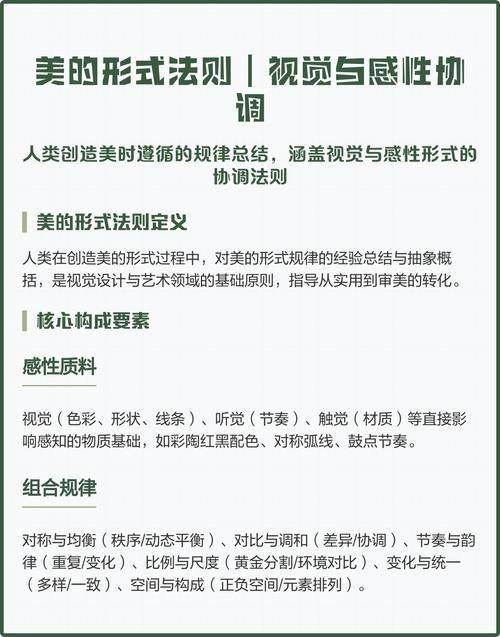 美的形式法则｜视觉与感性协调

人类创造美时遵循的规律总结，涵盖视觉与感性形式的协调法则

美的形式法则定义

人类在创造美的形式过程中，对美的形式规律的经验总结与抽象概括，是视觉设计与艺术领域的基础原则，指导从实用到审美的转化。

核心构成要素

感性质料

视觉（色彩、形状、线条）、听觉（节奏）、触觉（材质）等直接影响感知的物质基础，如彩陶红黑配色、对称弧线、鼓点节奏。

组合规律

对称与均衡（秩序/动态平衡）、对比与调和（差异/协调）、节奏与韵律（重复/变化）、比例与尺度（黄金分割/环境对比）、变化与统一（多样/一致）、空间与构成（正负空间/元素排列）。